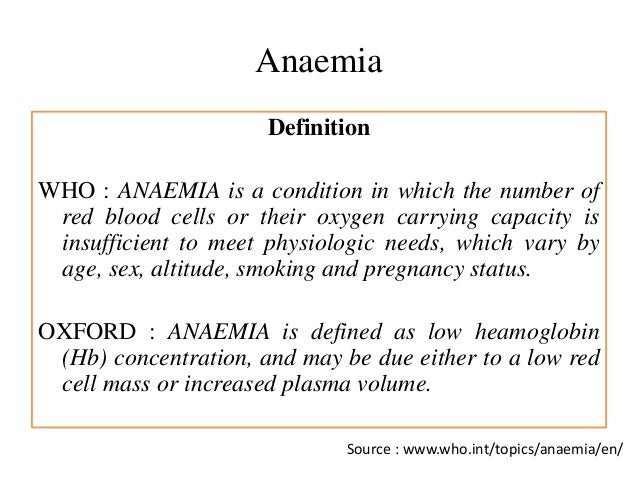 Anaemia

Definition

WHO : ANAEMIA is a condition in which the number of red blood cells or their oxygen carrying capacity is insufficient to meet physiologic needs, which vary by age, sex, altitude, smoking and pregnancy status.

OXFORD : ANAEMIA is defined as low heamoglobin (Hb) concentration, and may be due either to a low red cell mass or increased plasma volume.

Source : www.who.int/topics/anaemia/en/